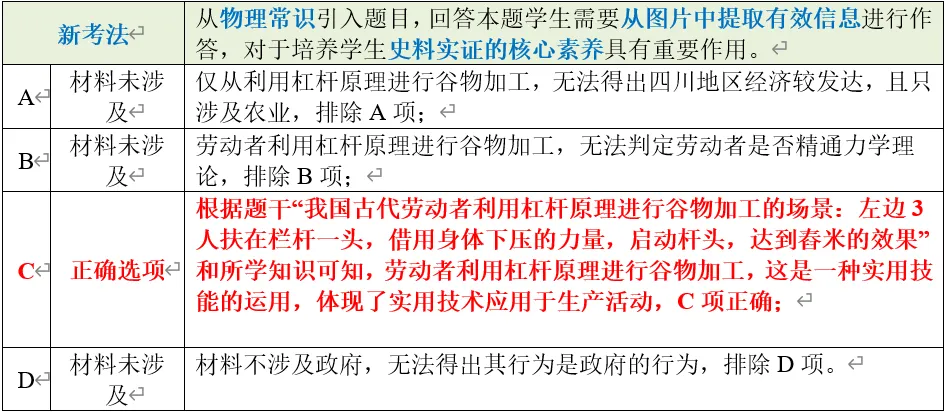 | 新考法 | | 从物理常识引入题目，回答本题学生需要从图片中提取有效信息进行作答，对于培养学生史料实证的核心素养具有重要作用。 |
|---|---|---|
| A | 材料未涉及 | 仅从利用杠杆原理进行谷物加工，无法得出四川地区经济较发达，且只涉及农业，排除 A 项； |
| B | 材料未涉及 | 劳动者利用杠杆原理进行谷物加工，无法判定劳动者是否精通力学理论，排除 B 项； |
| C | 正确选项 | 根据题干“我国古代劳动者利用杠杆原理进行谷物加工的场景：左边 3 人扶在栏杆一头，借用身体下压的力量，启动杆头，达到舂米的效果”和所学知识可知，劳动者利用杠杆原理进行谷物加工，这是一种实用技能的运用，体现了实用技术应用于生产活动，C 项正确； |
| D | 材料未涉及 | 材料不涉及政府，无法得出其行为是政府的行为，排除 D 项。 |